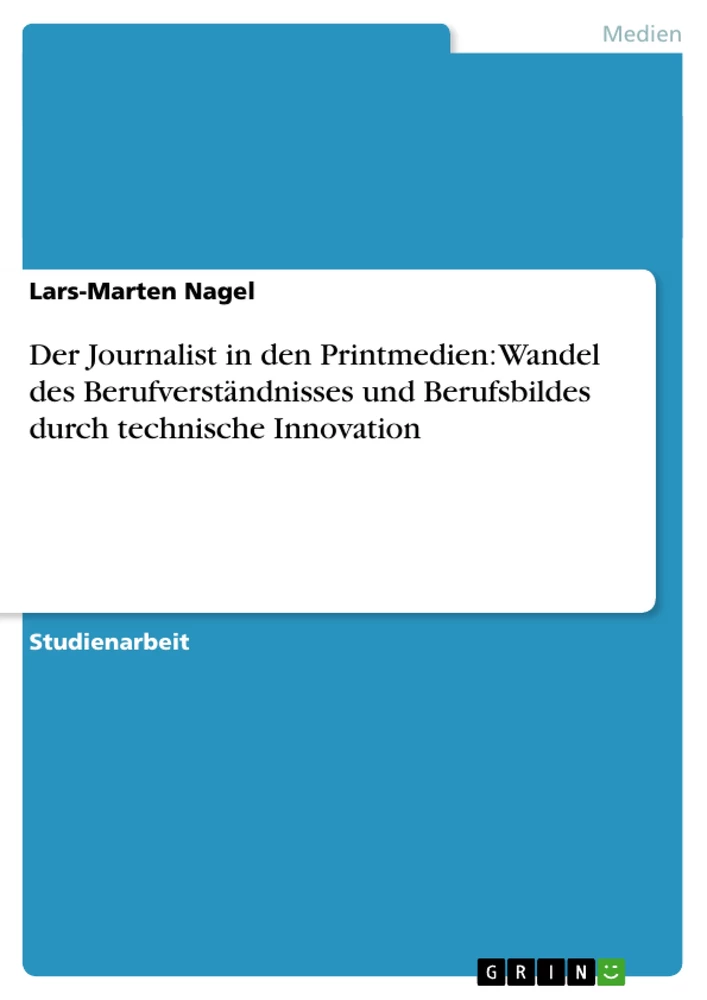 Medien

Lars-Marten Nagel

Der Journalist in den Printmedien: Wandel des Berufverständnisses und Berufsbildes durch technische Innovation

Studienarbeit

GRIN